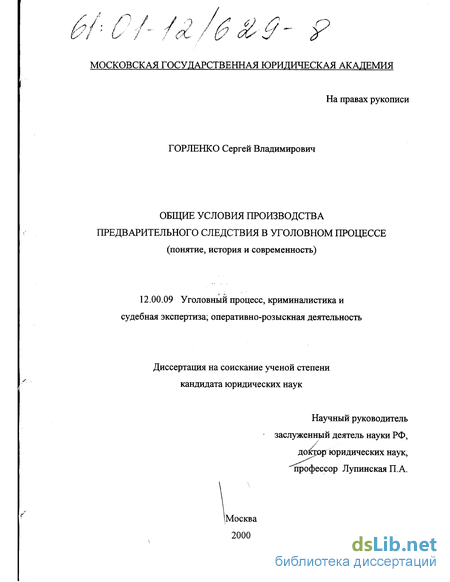 61:01-12/629-8

МОСКОВСКАЯ ГОСУДАРСТВЕННАЯ ЮРИДИЧЕСКАЯ АКАДЕМИЯ

На правах рукописи

ГОРЛЕНКО Сергей Владимирович

ОБЩИЕ УСЛОВИЯ ПРОИЗВОДСТВА ПРЕДВАРИТЕЛЬНОГО СЛЕДСТВИЯ В УГОЛОВНОМ ПРОЦЕССЕ
(понятие, история и современность)

12.00.09 Уголовный процесс, криминалистика и судебная экспертиза; оперативно-розыскная деятельность

Диссертация на соискание ученой степени кандидата юридических наук

Научный руководитель
заслуженный деятель науки РФ,
доктор юридических наук,
профессор Лупинская П.А.

Москва
2000

dsLib.net
библиотека диссертаций